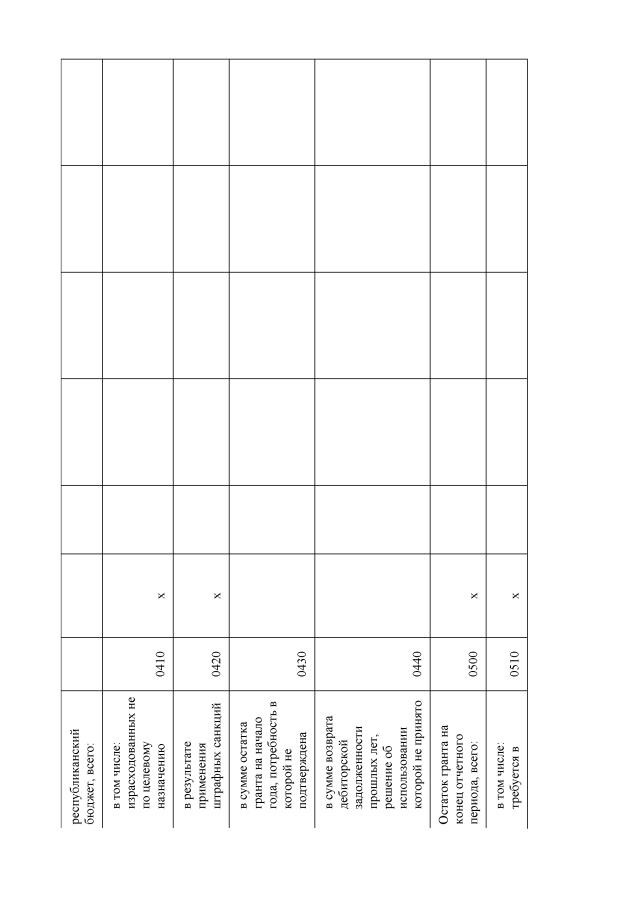 | республиканский бюджет, всего: | | | | | | | |
|---|---|---|---|---|---|---|---|
| в том числе: израсходованных не по целевому назначению | 0410 | x | | | | | |
| в результате применения штрафных санкций | 0420 | x | | | | | |
| в сумме остатка гранта на начало года, потребность в которой не подтверждена | 0430 | | | | | | |
| в сумме возврата дебиторской задолженности прошлых лет, решение об использовании которой не принято | 0440 | | | | | | |
| Остаток гранта на конец отчетного периода, всего: | 0500 | x | | | | | |
| в том числе: требуется в | 0510 | x | | | | | |